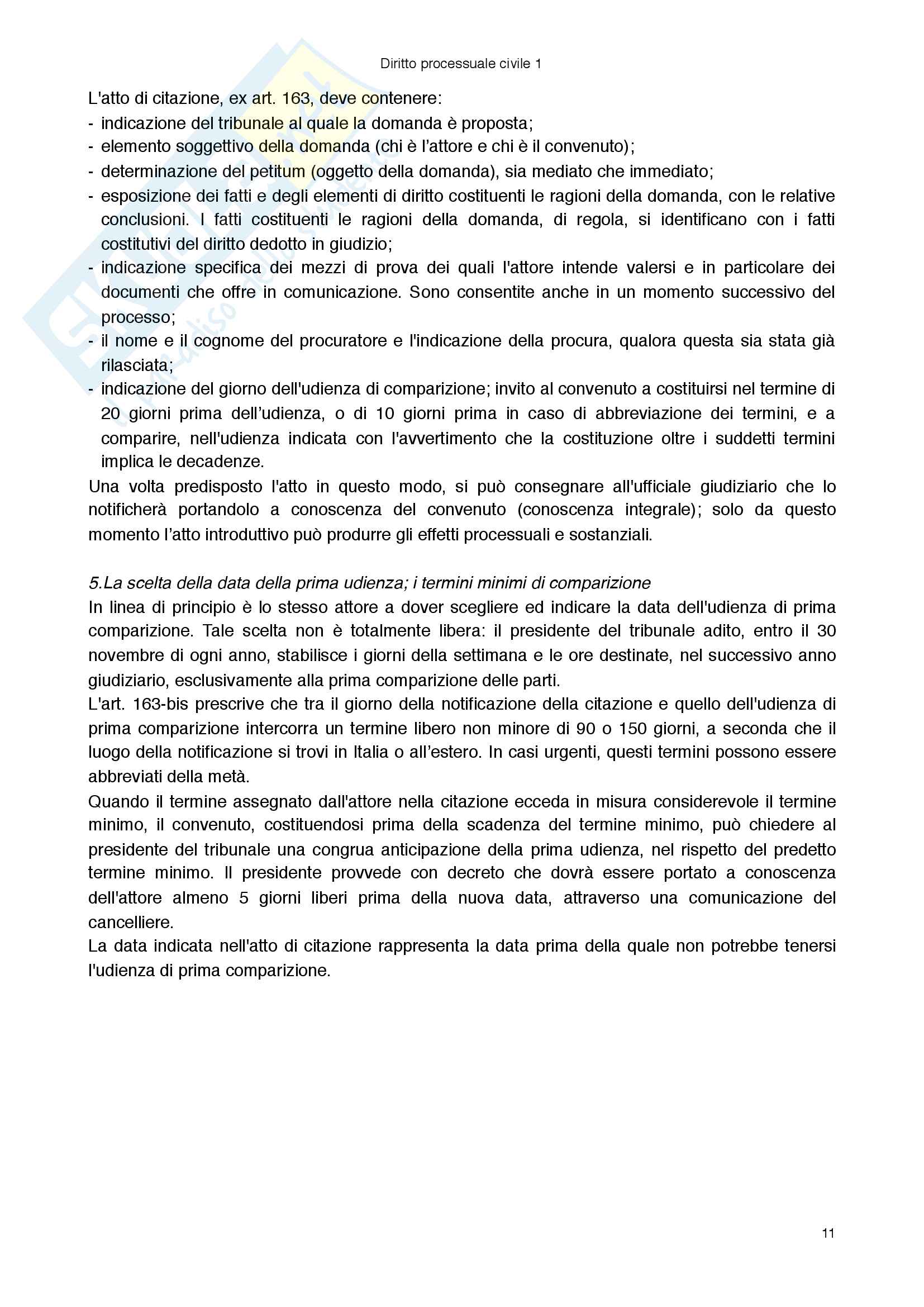 Diritto processuale civile 1

L'atto di citazione, ex art. 163, deve contenere:
- indicazione del tribunale al quale la domanda è proposta;
- elemento soggettivo della domanda (chi è l'attore e chi è il convenuto);
- determinazione del petitum (oggetto della domanda), sia mediato che immediato;
- esposizione dei fatti e degli elementi di diritto costituenti le ragioni della domanda, con le relative conclusioni. I fatti costituenti le ragioni della domanda, di regola, si identificano con i fatti costitutivi del diritto dedotto in giudizio;
- indicazione specifica dei mezzi di prova dei quali l'attore intende valersi e in particolare dei documenti che offre in comunicazione. Sono consentite anche in un momento successivo del processo;
- il nome e il cognome del procuratore e l'indicazione della procura, qualora questa sia stata già rilasciata;
- indicazione del giorno dell'udienza di comparizione; invito al convenuto a costituirsi nel termine di 20 giorni prima dell'udienza, o di 10 giorni prima in caso di abbreviazione dei termini, e a comparire, nell'udienza indicata con l'avvertimento che la costituzione oltre i suddetti termini implica le decadenze.

Una volta predisposto l'atto in questo modo, si può consegnare all'ufficiale giudiziario che lo notificherà portandolo a conoscenza del convenuto (conoscenza integrale); solo da questo momento l'atto introduttivo può produrre gli effetti processuali e sostanziali.

5.La scelta della data della prima udienza; i termini minimi di comparizione
In linea di principio è lo stesso attore a dover scegliere ed indicare la data dell'udienza di prima comparizione. Tale scelta non è totalmente libera: il presidente del tribunale adito, entro il 30 novembre di ogni anno, stabilisce i giorni della settimana e le ore destinate, nel successivo anno giudiziario, esclusivamente alla prima comparizione delle parti.
L'art. 163-bis prescrive che tra il giorno della notificazione della citazione e quello dell'udienza di prima comparizione intercorra un termine libero non minore di 90 o 150 giorni, a seconda che il luogo della notificazione si trovi in Italia o all'estero. In casi urgenti, questi termini possono essere abbreviati della metà.
Quando il termine assegnato dall'attore nella citazione ecceda in misura considerevole il termine minimo, il convenuto, costituendosi prima della scadenza del termine minimo, può chiedere al presidente del tribunale una congrua anticipazione della prima udienza, nel rispetto del predetto termine minimo. Il presidente provvede con decreto che dovrà essere portato a conoscenza dell'attore almeno 5 giorni liberi prima della nuova data, attraverso una comunicazione del cancelliere.
La data indicata nell'atto di citazione rappresenta la data prima della quale non potrebbe tenersi l'udienza di prima comparizione.

11